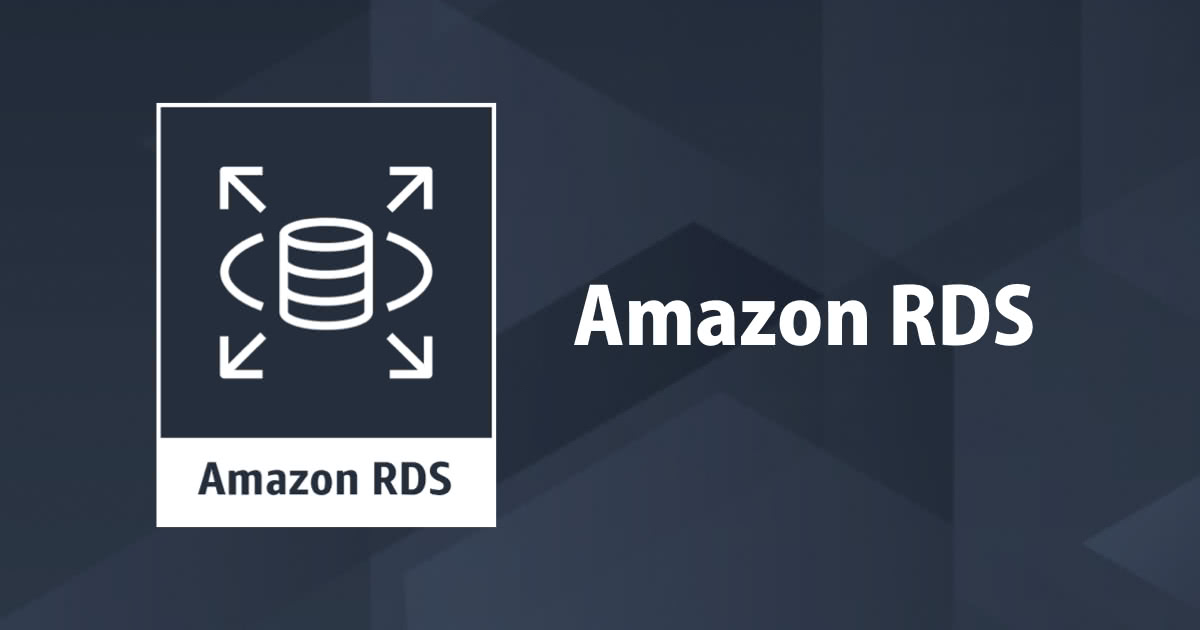 Amazon RDS

Amazon RDS